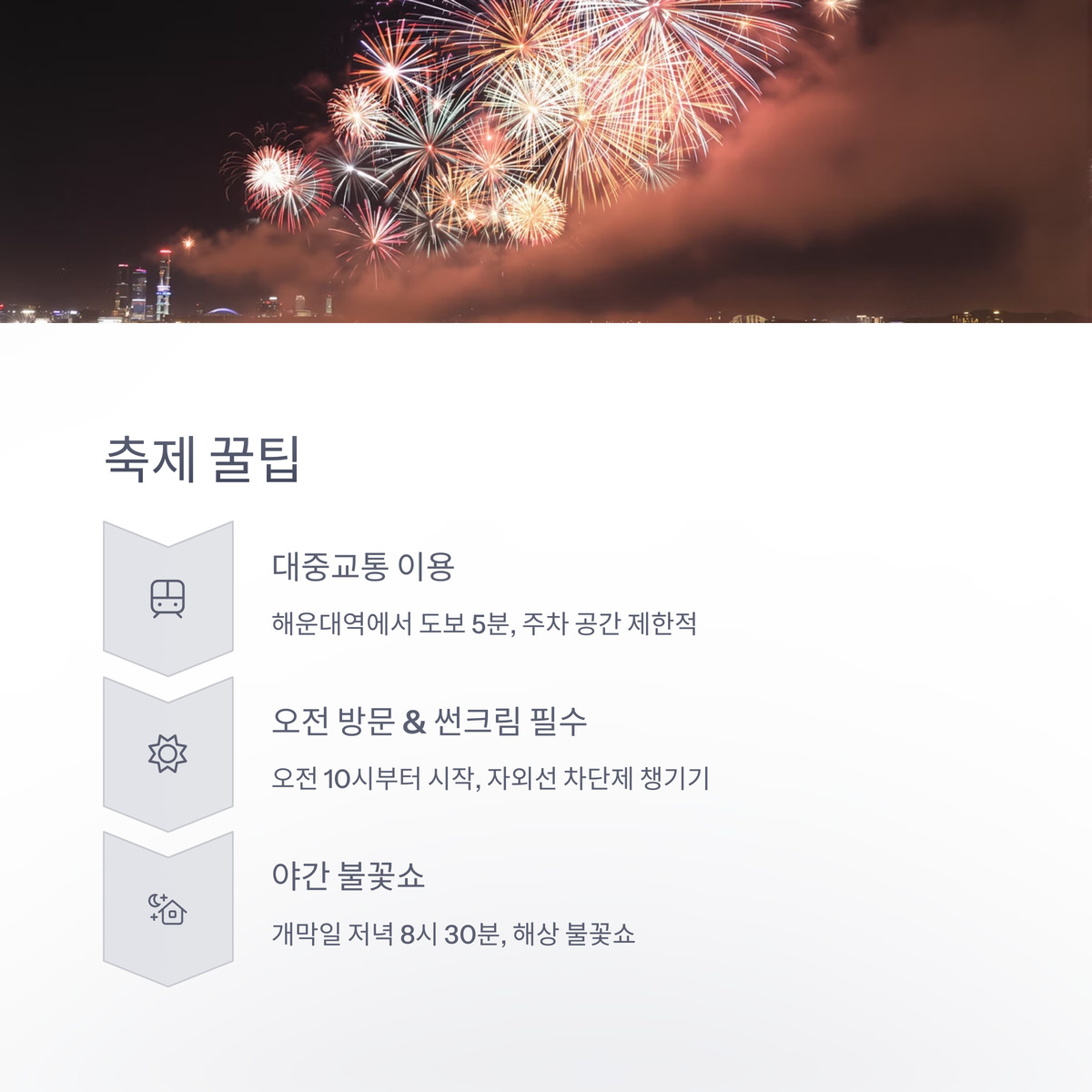 축제 꿀팁

대중교통 이용

해운대역에서 도보 5분, 주차 공간 제한적

오전 방문 & 썬크림 필수

오전 10시부터 시작, 자외선 차단제 챙기기

야간 불꽃쇼

개막일 저녁 8시 30분, 해상 불꽃쇼